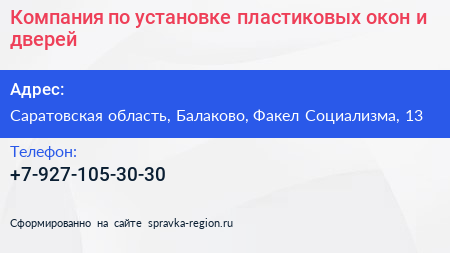 Компания по установке пластиковых окон и дверей

Адрес:
Саратовская область, Балаково, Факел Социализма, 13

Телефон:
+7-927-105-30-30

Сформированно на сайте spravka-region.ru